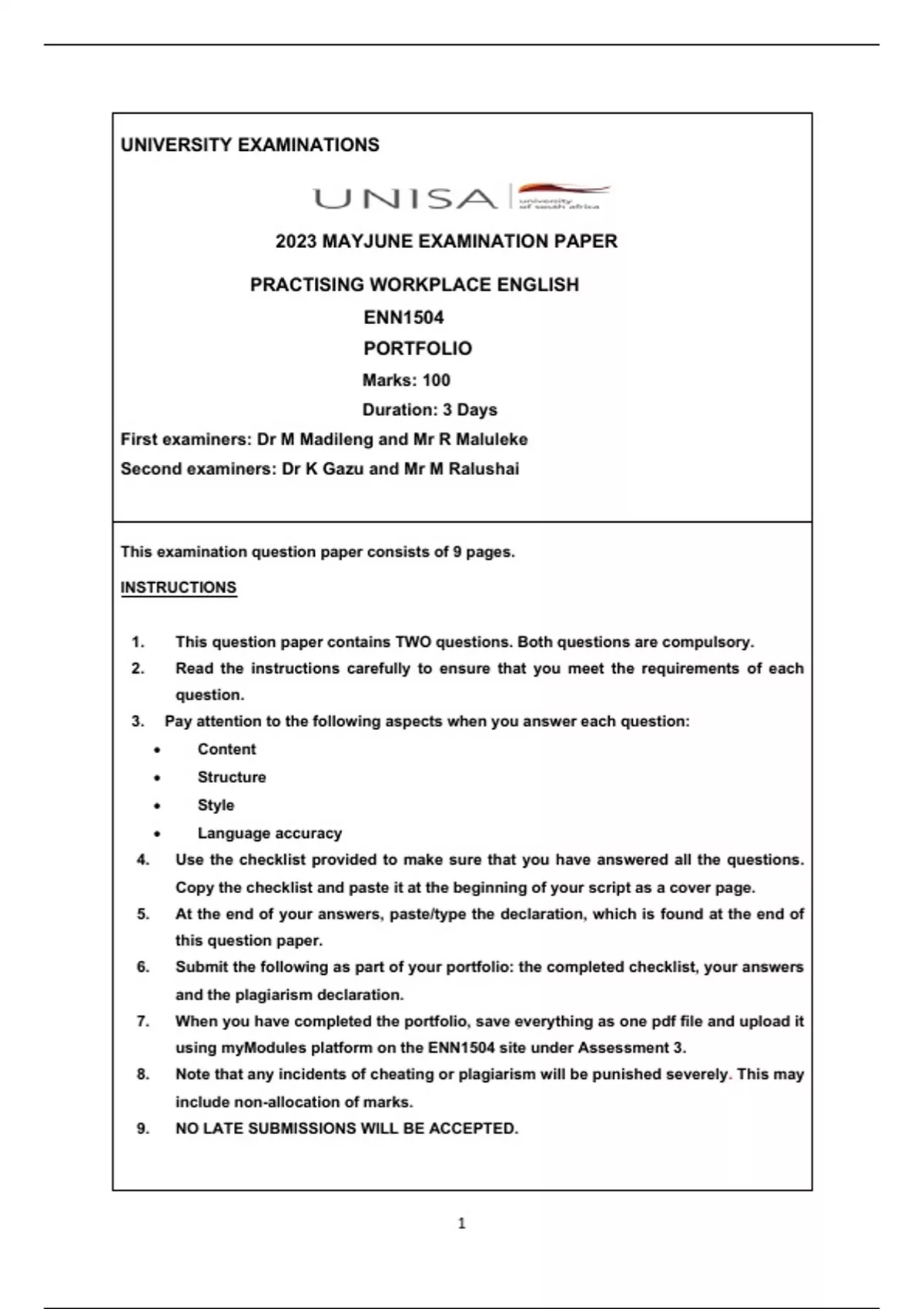 UNIVERSITY EXAMINATIONS

UNISA university of south africa

2023 MAYJUNE EXAMINATION PAPER

PRACTISING WORKPLACE ENGLISH

ENN1504

PORTFOLIO

Marks: 100

Duration: 3 Days

First examiners: Dr M Madileng and Mr R Maluleke

Second examiners: Dr K Gazu and Mr M Ralushai

This examination question paper consists of 9 pages.

INSTRUCTIONS

1. This question paper contains TWO questions. Both questions are compulsory.
2. Read the instructions carefully to ensure that you meet the requirements of each question.
3. Pay attention to the following aspects when you answer each question:
• Content
• Structure
• Style
• Language accuracy
4. Use the checklist provided to make sure that you have answered all the questions. Copy the checklist and paste it at the beginning of your script as a cover page.
5. At the end of your answers, paste/type the declaration, which is found at the end of this question paper.
6. Submit the following as part of your portfolio: the completed checklist, your answers and the plagiarism declaration.
7. When you have completed the portfolio, save everything as one pdf file and upload it using myModules platform on the ENN1504 site under Assessment 3.
8. Note that any incidents of cheating or plagiarism will be punished severely. This may include non-allocation of marks.
9. NO LATE SUBMISSIONS WILL BE ACCEPTED.

1